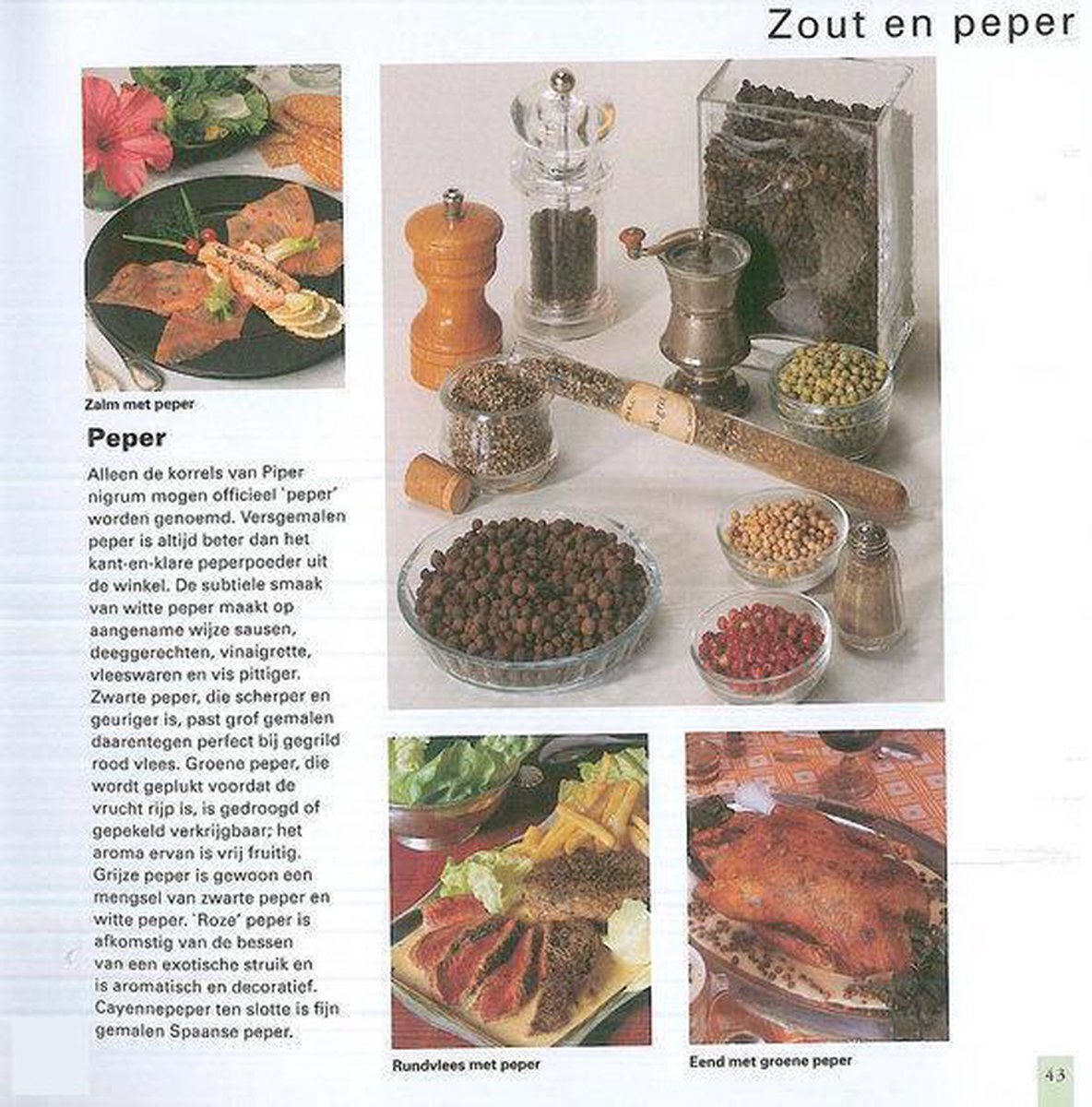 Zout en peper

Zalm met peper

Peper

Alleen de korrels van Piper nigrum mogen officieel 'peper' worden genoemd. Versgemalen peper is altijd beter dan het kant-en-klare peperpoeder uit de winkel. De subtiele smaak van witte peper maakt op aangename wijze sausen, deeggerechten, vinaigrette, vleeswaren en vis pittiger. Zwarte peper, die scherper en geuriger is, past grof gemalen daarentegen perfect bij gegrild rood vlees. Groene peper, die wordt geplukt voordat de vrucht rijp is, is gedroogd of gepekeld verkrijgbaar; het aroma ervan is vrij fruitig. Grijze peper is gewoon een mengsel van zwarte peper en witte peper. 'Roze' peper is afkomstig van de bessen van een exotische struik en is aromatisch en decoratief. Cayennepeper ten slotte is fijn gemalen Spaanse peper.

Rundvlees met peper

Eend met groene peper

43